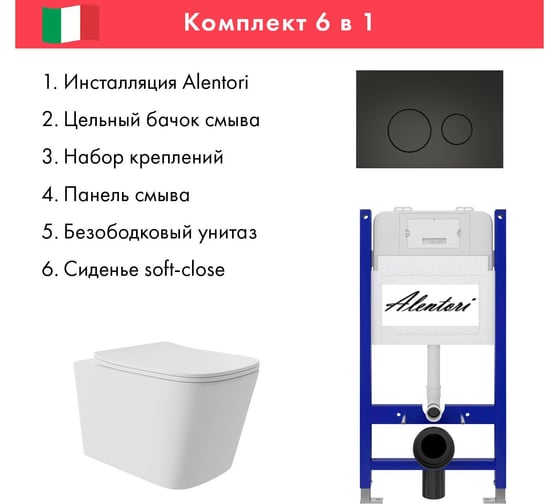 Комплект 6 в 1

1. Инсталляция Alentori

2. Цельный бачок смыва

3. Набор креплений

4. Панель смыва

5. Безободковый унитаз

6. Сиденье soft-close

Alentori